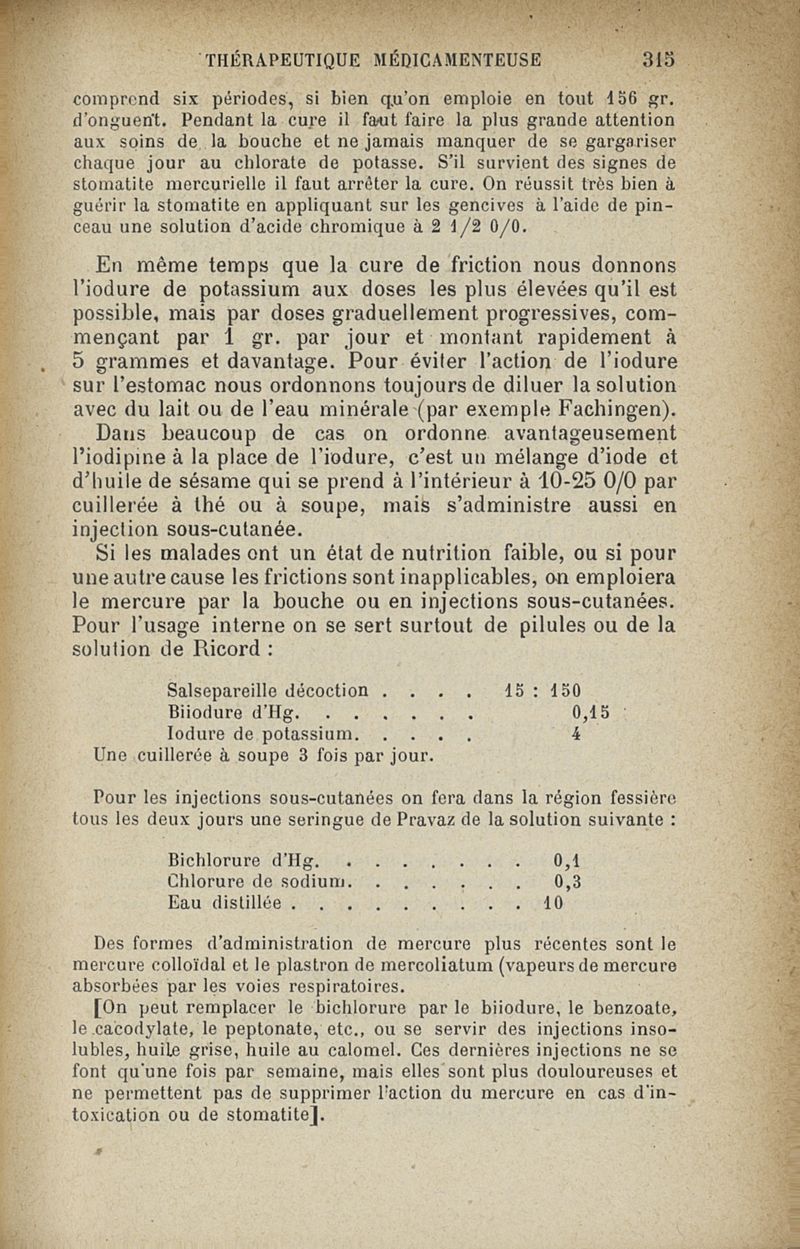 THÉRAPEUTIQUE MÉDICAMENTEUSE 315

comprend six périodes, si bien qu'on emploie en tout 156 gr. d'onguent. Pendant la cure il faut faire la plus grande attention aux soins de la bouche et ne jamais manquer de se gargariser chaque jour au chlorate de potasse. S'il survient des signes de stomatite mercurielle il faut arrêter la cure. On réussit très bien à guérir la stomatite en appliquant sur les gencives à l'aide de pinceau une solution d'acide chromique à 2 1/2 0/0.

En même temps que la cure de friction nous donnons l'iodure de potassium aux doses les plus élevées qu'il est possible, mais par doses graduellement progressives, commençant par 1 gr. par jour et montant rapidement à 5 grammes et davantage. Pour éviter l'action de l'iodure sur l'estomac nous ordonnons toujours de diluer la solution avec du lait ou de l'eau minérale (par exemple Fachingen).

Dans beaucoup de cas on ordonne avantageusement l'iodipine à la place de l'iodure, c'est un mélange d'iode et d'huile de sésame qui se prend à l'intérieur à 10-25 0/0 par cuillerée à thé ou à soupe, mais s'administre aussi en injection sous-cutanée.

Si les malades ont un état de nutrition faible, ou si pour une autre cause les frictions sont inapplicables, on emploiera le mercure par la bouche ou en injections sous-cutanées. Pour l'usage interne on se sert surtout de pilules ou de la solution de Ricord :

Salsepareille décoction . . . . 15 : 150
Biiodure d'Hg. . . . . . . 0,15
Iodure de potassium. . . . . 4
Une cuillerée à soupe 3 fois par jour.

Pour les injections sous-cutanées on fera dans la région fessière tous les deux jours une seringue de Pravaz de la solution suivante :

Bichlorure d'Hg. . . . . . . . 0,1
Chlorure de sodium. . . . . . . 0,3
Eau distillée . . . . . . . . . 10

Des formes d'administration de mercure plus récentes sont le mercure colloïdal et le plastron de mercoliatum (vapeurs de mercure absorbées par les voies respiratoires.

[On peut remplacer le bichlorure par le biiodure, le benzoate, le cacodylate, le peptonate, etc., ou se servir des injections insolubles, huile grise, huile au calomel. Ces dernières injections ne se font qu'une fois par semaine, mais elles sont plus douloureuses et ne permettent pas de supprimer l'action du mercure en cas d'intoxication ou de stomatite].